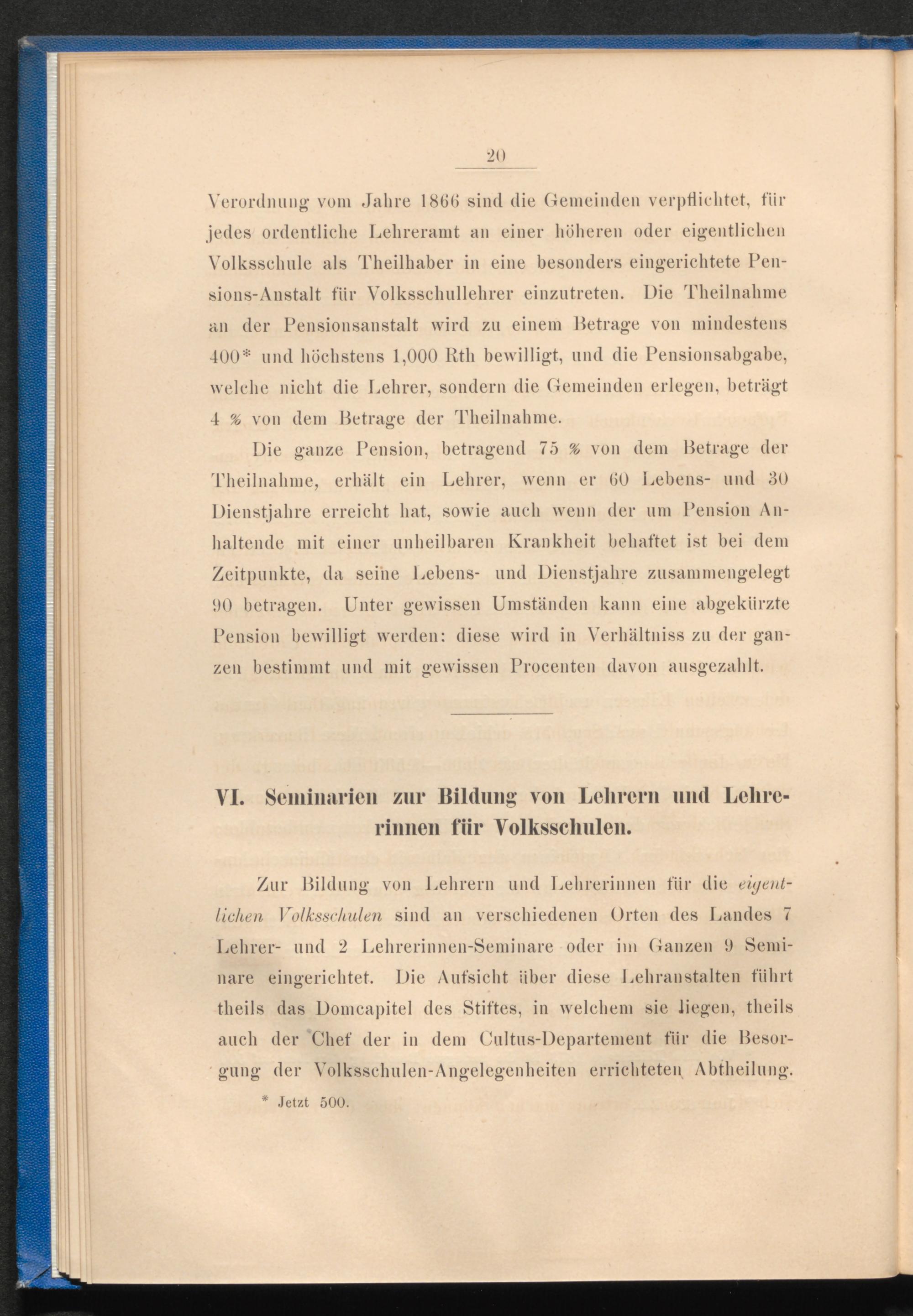 20

Verordnung vom Jahre 1866 sind die Gemeinden verpflichtet, für jedes ordentliche Lehreramt an einer höheren oder eigentlichen Volksschule als Theilhaber in eine besonders eingerichtete Pensions-Anstalt für Volksschullehrer einzutreten. Die Theilnahme an der Pensionsanstalt wird zu einem Betrage von mindestens 400* und höchstens 1,000 Rth bewilligt, und die Pensionsabgabe, welche nicht die Lehrer, sondern die Gemeinden erlegen, beträgt 4 % von dem Betrage der Theilnahme.

Die ganze Pension, betragend 75 % von dem Betrage der Theilnahme, erhält ein Lehrer, wenn er 60 Lebens- und 30 Dienstjahre erreicht hat, sowie auch wenn der um Pension Anhaltende mit einer unheilbaren Krankheit behaftet ist bei dem Zeitpunkte, da seine Lebens- und Dienstjahre zusammengelegt 90 betragen. Unter gewissen Umständen kann eine abgekürzte Pension bewilligt werden: diese wird in Verhältniss zu der ganzen bestimmt und mit gewissen Procenten davon ausgezahlt.

VI. Seminarien zur Bildung von Lehrern und Lehrerinnen für Volksschulen.

Zur Bildung von Lehrern und Lehrerinnen für die eigentlichen Volksschulen sind an verschiedenen Orten des Landes 7 Lehrer- und 2 Lehrerinnen-Seminare oder im Ganzen 9 Seminare eingerichtet. Die Aufsicht über diese Lehranstalten führt theils das Domcapitel des Stiftes, in welchem sie liegen, theils auch der Chef der in dem Cultus-Departement für die Besorgung der Volksschulen-Angelegenheiten errichteten Abtheilung.

* Jetzt 500.